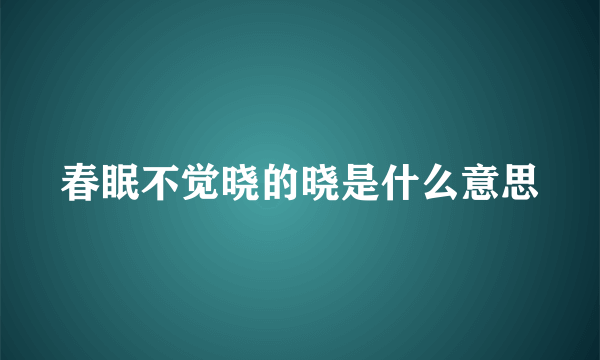 春眠不觉晓的晓是什么意思